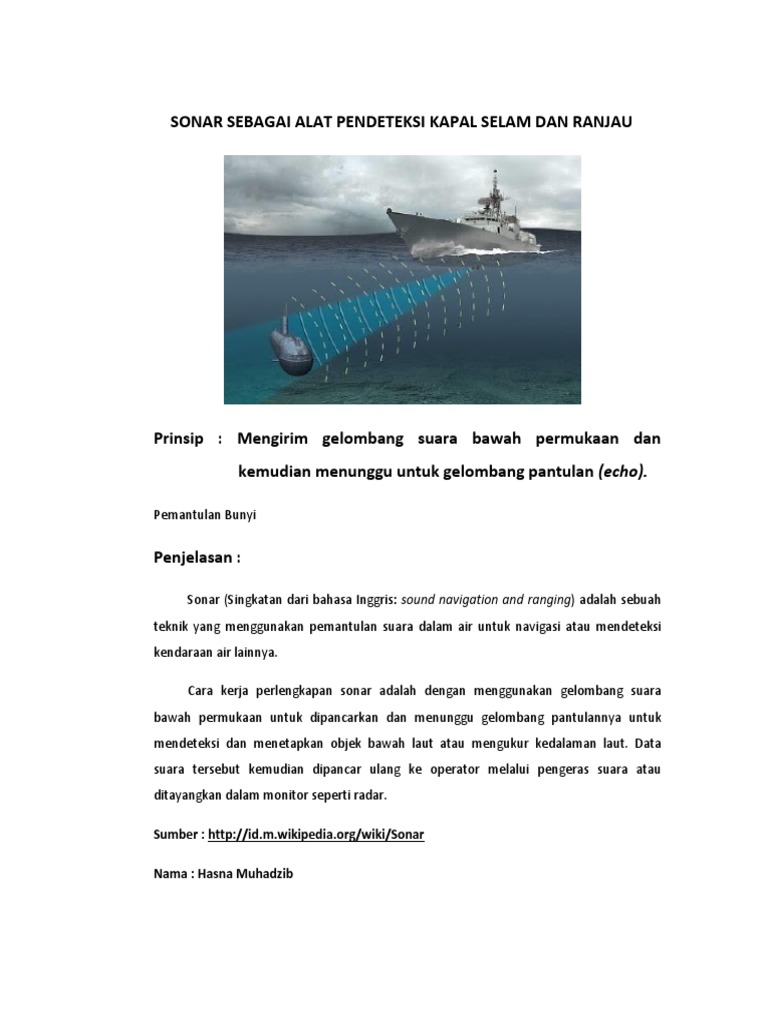 SONAR SEBAGAI ALAT PENDETEKSI KAPAL SELAM DAN RANJAU

Prinsip : Mengirim gelombang suara bawah permukaan dan kemudian menunggu untuk gelombang pantulan (echo).

Pemantulan Bunyi

Penjelasan :

Sonar (Singkatan dari bahasa Inggris: sound navigation and ranging) adalah sebuah teknik yang menggunakan pemantulan suara dalam air untuk navigasi atau mendeteksi kendaraan air lainnya.

Cara kerja perlengkapan sonar adalah dengan menggunakan gelombang suara bawah permukaan untuk dipancarkan dan menunggu gelombang pantulannya untuk mendeteksi dan menetapkan objek bawah laut atau mengukur kedalaman laut. Data suara tersebut kemudian dipancar ulang ke operator melalui pengeras suara atau ditayangkan dalam monitor seperti radar.

Sumber : http://id.m.wikipedia.org/wiki/Sonar

Nama : Hasna Muhadzib